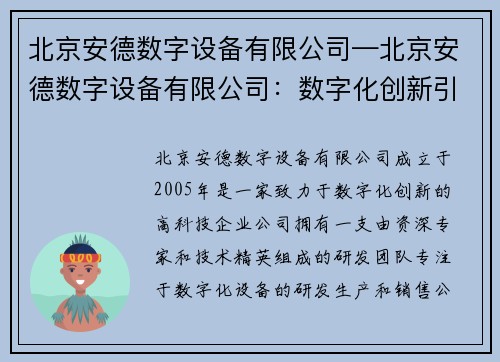 北京安德数字设备有限公司—北京安德数字设备有限公司：数字化创新引

北京安德数字设备有限公司成立于2005年是一家致力于数字化创新的高科技企业公司拥有一支由资深专家和技术精英组成的研发团队专注于数字化设备的研发生产和销售公